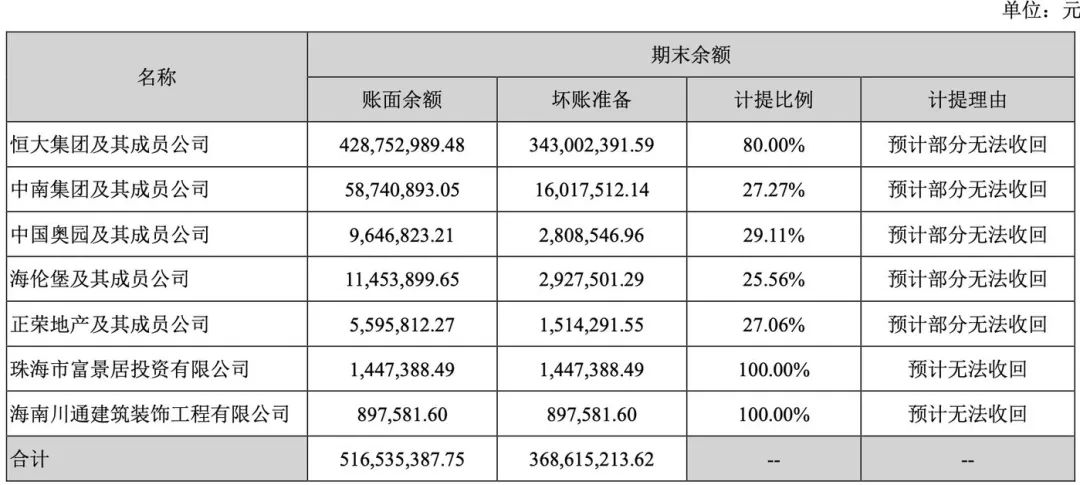 单位：元

| 名称 | 期末余额 | | | |
|---|---|---|---|---|
| | 账面余额 | 坏账准备 | 计提比例 | 计提理由 |
| 恒大集团及其成员公司 | 428,752,989.48 | 343,002,391.59 | 80.00% | 预计部分无法收回 |
| 中南集团及其成员公司 | 58,740,893.05 | 16,017,512.14 | 27.27% | 预计部分无法收回 |
| 中国奥园及其成员公司 | 9,646,823.21 | 2,808,546.96 | 29.11% | 预计部分无法收回 |
| 海伦堡及其成员公司 | 11,453,899.65 | 2,927,501.29 | 25.56% | 预计部分无法收回 |
| 正荣地产及其成员公司 | 5,595,812.27 | 1,514,291.55 | 27.06% | 预计部分无法收回 |
| 珠海市富景居投资有限公司 | 1,447,388.49 | 1,447,388.49 | 100.00% | 预计无法收回 |
| 海南川通建筑装饰工程有限公司 | 897,581.60 | 897,581.60 | 100.00% | 预计无法收回 |
| 合计 | 516,535,387.75 | 368,615,213.62 | -- | -- |